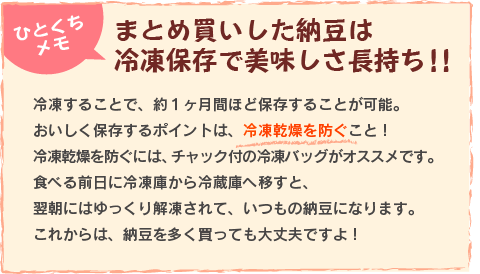 ひとくち
メモ

まとめ買いした納豆は
冷凍保存で美味しさ長持ち！！

冷凍することで、約１ヶ月間ほど保存することが可能。
おいしく保存するポイントは、冷凍乾燥を防ぐこと！
冷凍乾燥を防ぐには、チャック付の冷凍バッグがオススメです。
食べる前日に冷凍庫から冷蔵庫へ移すと、
翌朝にはゆっくり解凍されて、いつもの納豆になります。
これからは、納豆を多く買っても大丈夫ですよ！